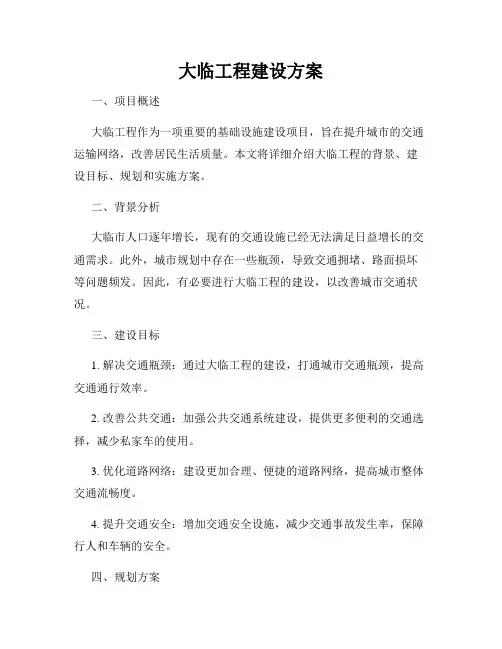 大临工程建设方案

一、项目概述

大临工程作为一项重要的基础设施建设项目，旨在提升城市的交通运输网络，改善居民生活质量。本文将详细介绍大临工程的背景、建设目标、规划和实施方案。

二、背景分析

大临市人口逐年增长，现有的交通设施已经无法满足日益增长的交通需求。此外，城市规划中存在一些瓶颈，导致交通拥堵、路面损坏等问题频发。因此，有必要进行大临工程的建设，以改善城市交通状况。

三、建设目标

1. 解决交通瓶颈：通过大临工程的建设，打通城市交通瓶颈，提高交通通行效率。

2. 改善公共交通：加强公共交通系统建设，提供更多便利的交通选择，减少私家车的使用。

3. 优化道路网络：建设更加合理、便捷的道路网络，提高城市整体交通流畅度。

4. 提升交通安全：增加交通安全设施，减少交通事故发生率，保障行人和车辆的安全。

四、规划方案